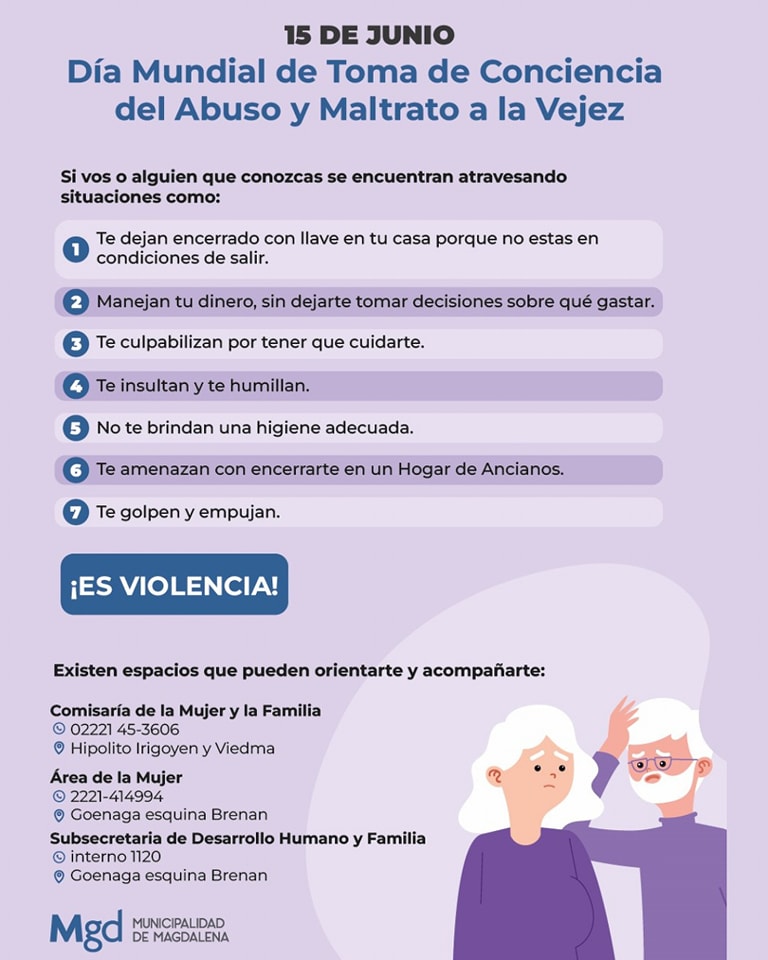 15 DE JUNIO
Día Mundial de Toma de Conciencia del Abuso y Maltrato a la Vejez

Si vos o alguien que conozcas se encuentran atravesando situaciones como:

1 Te dejan encerrado con llave en tu casa porque no estas en condiciones de salir.

2 Manejan tu dinero, sin dejarte tomar decisiones sobre qué gastar.

3 Te culpabilizan por tener que cuidarte.

4 Te insultan y te humillan.

5 No te brindan una higiene adecuada.

6 Te amenazan con encerrarte en un Hogar de Ancianos.

7 Te golpen y empujan.

¡ES VIOLENCIA!

Existen espacios que pueden orientarte y acompañarte:

Comisaría de la Mujer y la Familia
02221 45-3606
Hipolito Irigoyen y Viedma

Área de la Mujer
2221-414994
Goenaga esquina Brenan

Subsecretaria de Desarrollo Humano y Familia
interno 1120
Goenaga esquina Brenan

Mgd MUNICIPALIDAD DE MAGDALENA